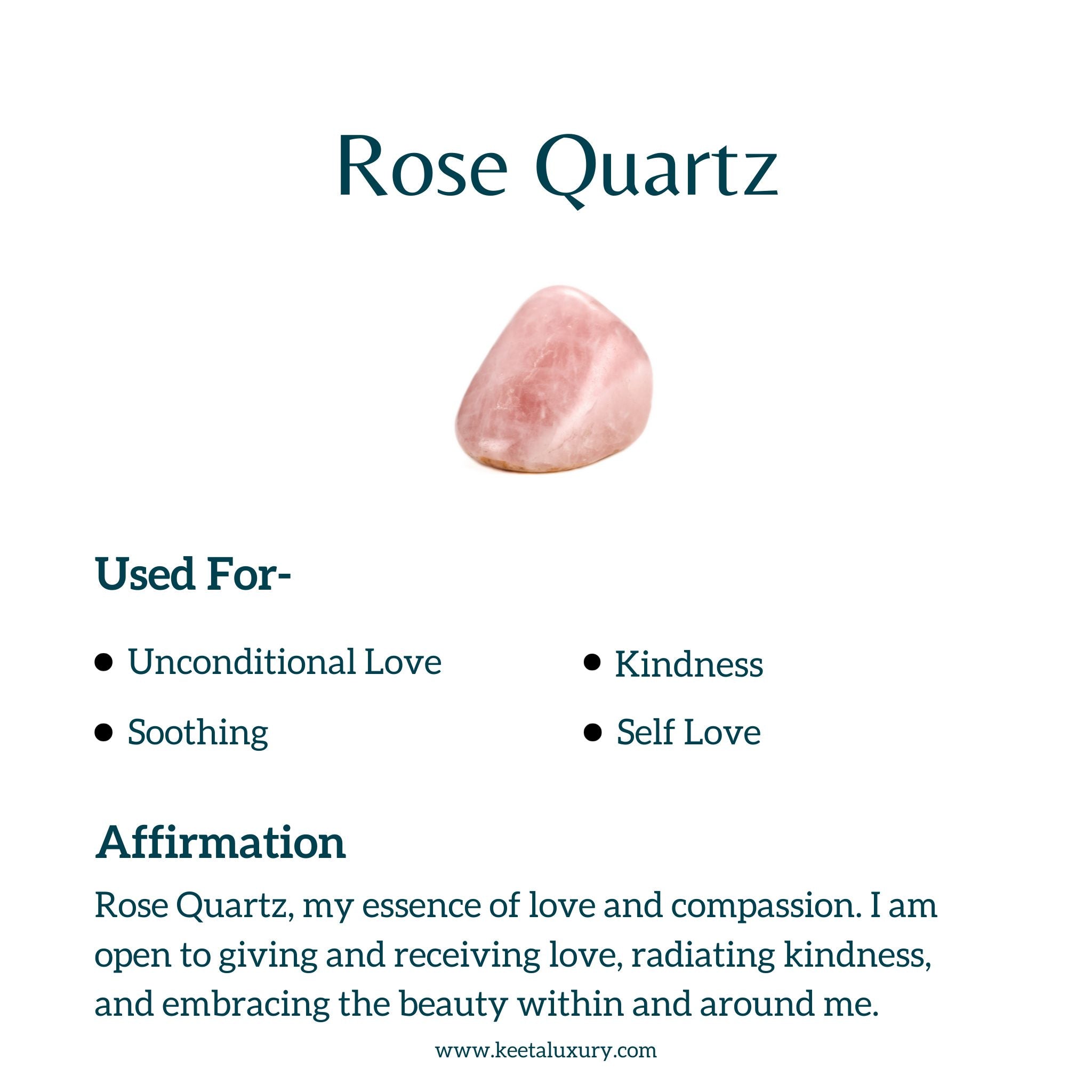 Rose Quartz

Used For-

• Unconditional Love
• Soothing

• Kindness
• Self Love

Affirmation

Rose Quartz, my essence of love and compassion. I am open to giving and receiving love, radiating kindness, and embracing the beauty within and around me.

www.keetaluxury.com